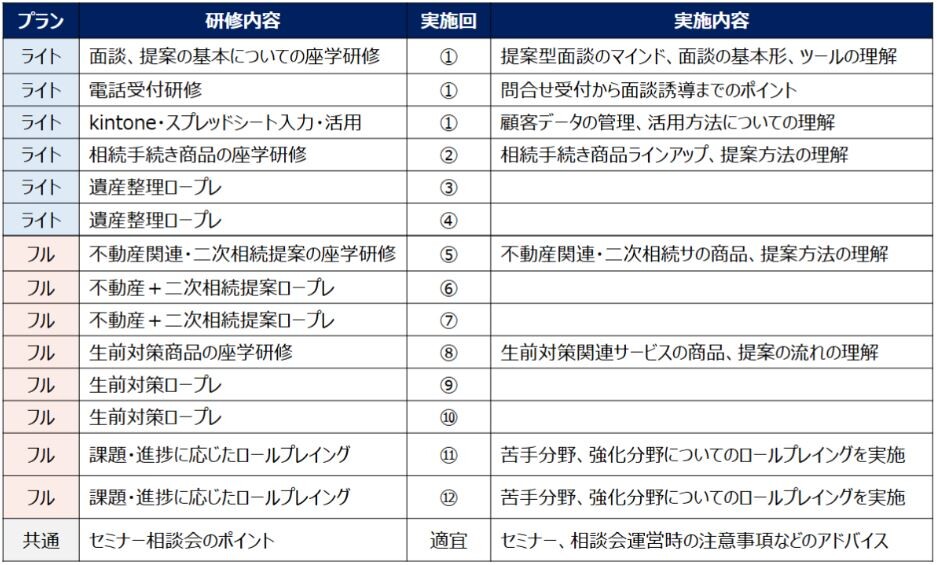 | プラン | 研修内容 | 実施回 | 実施内容 |
|---|---|---|---|
| ライト | 面談、提案の基本についての座学研修 | ① | 提案型面談のマインド、面談の基本形、ツールの理解 |
| ライト | 電話受付研修 | ① | 問合せ受付から面談誘導までのポイント |
| ライト | kintone・スプレッドシート入力・活用 | ① | 顧客データの管理、活用方法についての理解 |
| ライト | 相続手続き商品の座学研修 | ② | 相続手続き商品ラインアップ、提案方法の理解 |
| ライト | 遺産整理ロープレ | ③ | |
| ライト | 遺産整理ロープレ | ④ | |
| フル | 不動産関連・二次相続提案の座学研修 | ⑤ | 不動産関連・二次相続サの商品、提案方法の理解 |
| フル | 不動産＋二次相続提案ロープレ | ⑥ | |
| フル | 不動産＋二次相続提案ロープレ | ⑦ | |
| フル | 生前対策商品の座学研修 | ⑧ | 生前対策関連サービスの商品、提案の流れの理解 |
| フル | 生前対策ロープレ | ⑨ | |
| フル | 生前対策ロープレ | ⑩ | |
| フル | 課題・進捗に応じたロールプレイング | ⑪ | 苦手分野、強化分野についてのロールプレイングを実施 |
| フル | 課題・進捗に応じたロールプレイング | ⑫ | 苦手分野、強化分野についてのロールプレイングを実施 |
| 共通 | セミナー相談会のポイント | 適宜 | セミナー、相談会運営時の注意事項などのアドバイス |